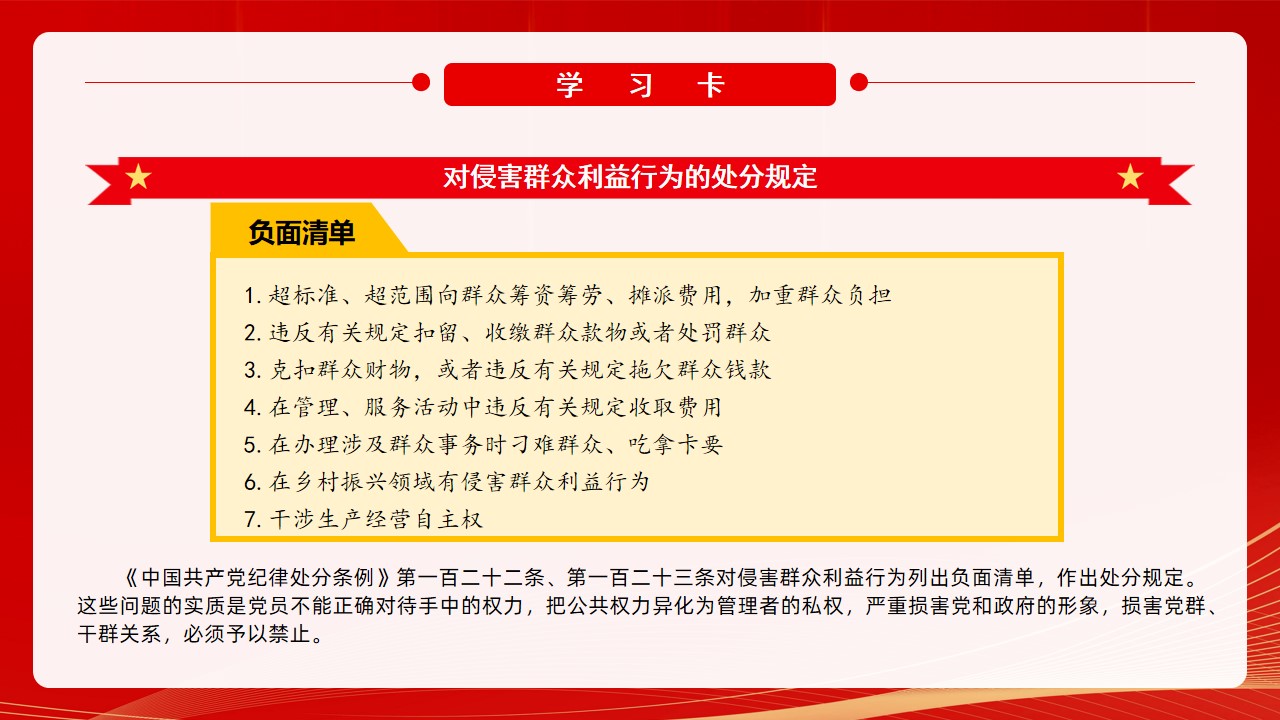 学　习　卡

对侵害群众利益行为的处分规定

负面清单

1. 超标准、超范围向群众筹资筹劳、摊派费用，加重群众负担
2. 违反有关规定扣留、收缴群众款物或者处罚群众
3. 克扣群众财物，或者违反有关规定拖欠群众钱款
4. 在管理、服务活动中违反有关规定收取费用
5. 在办理涉及群众事务时刁难群众、吃拿卡要
6. 在乡村振兴领域有侵害群众利益行为
7. 干涉生产经营自主权

《中国共产党纪律处分条例》第一百二十二条、第一百二十三条对侵害群众利益行为列出负面清单，作出处分规定。这些问题的实质是党员不能正确对待手中的权力，把公共权力异化为管理者的私权，严重损害党和政府的形象，损害党群、干群关系，必须予以禁止。